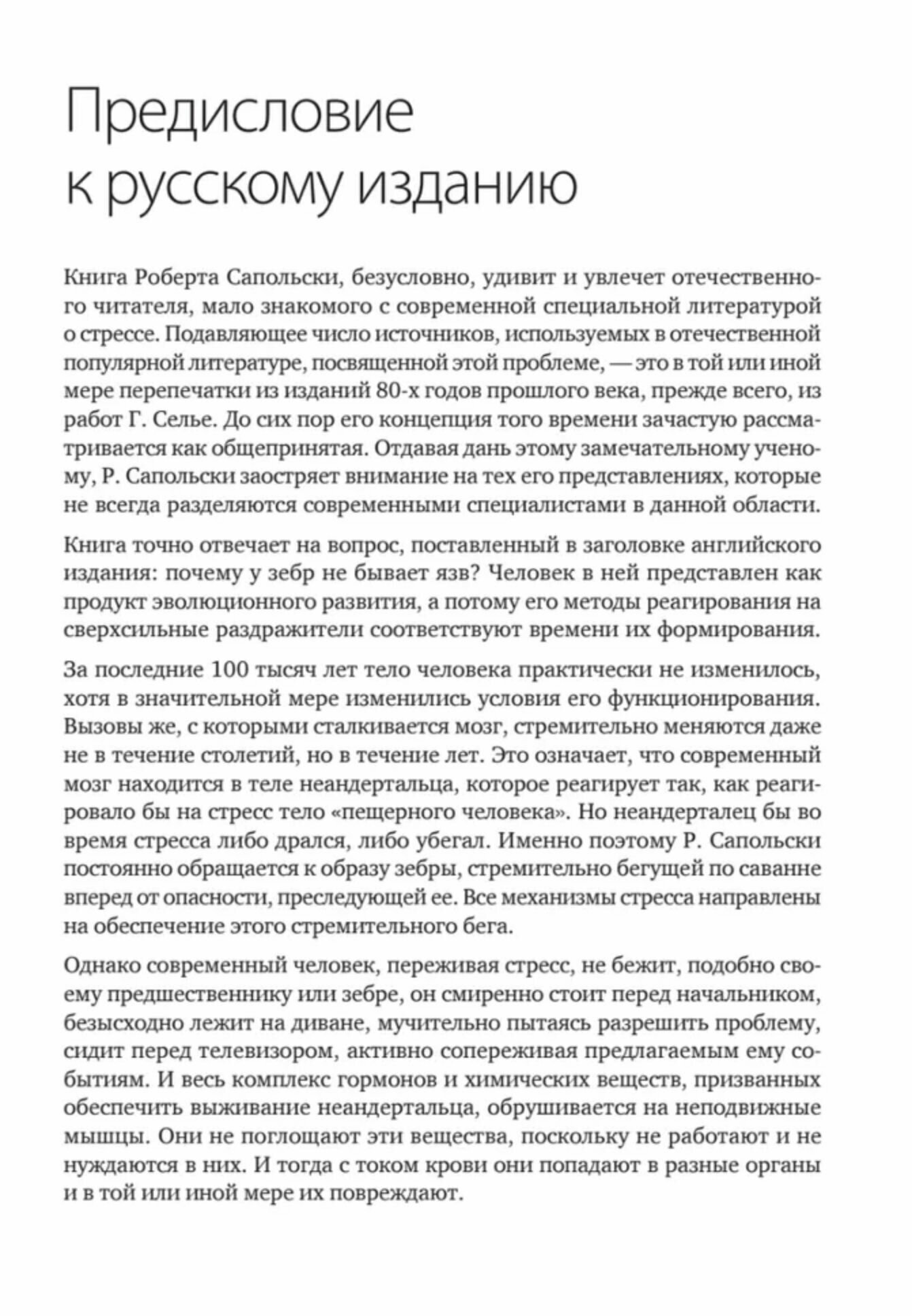 Предисловие к русскому изданию

Книга Роберта Сапольски, безусловно, удивит и увлечет отечественного читателя, мало знакомого с современной специальной литературой о стрессе. Подавляющее число источников, используемых в отечественной популярной литературе, посвященной этой проблеме, — это в той или иной мере перепечатки из изданий 80-х годов прошлого века, прежде всего, из работ Г. Селье. До сих пор его концепция того времени зачастую рассматривается как общепринятая. Отдавая дань этому замечательному ученому, Р. Сапольски заостряет внимание на тех его представлениях, которые не всегда разделяются современными специалистами в данной области.

Книга точно отвечает на вопрос, поставленный в заголовке английского издания: почему у зебр не бывает язв? Человек в ней представлен как продукт эволюционного развития, а потому его методы реагирования на сверхсильные раздражители соответствуют времени их формирования.

За последние 100 тысяч лет тело человека практически не изменилось, хотя в значительной мере изменились условия его функционирования. Вызовы же, с которыми сталкивается мозг, стремительно меняются даже не в течение столетий, но в течение лет. Это означает, что современный мозг находится в теле неандертальца, которое реагирует так, как реагировало бы на стресс тело «пещерного человека». Но неандерталец бы во время стресса либо дрался, либо убегал. Именно поэтому Р. Сапольски постоянно обращается к образу зебры, стремительно бегущей по саванне вперед от опасности, преследующей ее. Все механизмы стресса направлены на обеспечение этого стремительного бега.

Однако современный человек, переживая стресс, не бежит, подобно своему предшественнику или зебре, он смиренно стоит перед начальником, безысходно лежит на диване, мучительно пытаясь разрешить проблему, сидит перед телевизором, активно сопереживая предлагаемым ему событиям. И весь комплекс гормонов и химических веществ, призванных обеспечить выживание неандертальца, обрушивается на неподвижные мышцы. Они не поглощают эти вещества, поскольку не работают и не нуждаются в них. И тогда с током крови они попадают в разные органы и в той или иной мере их повреждают.